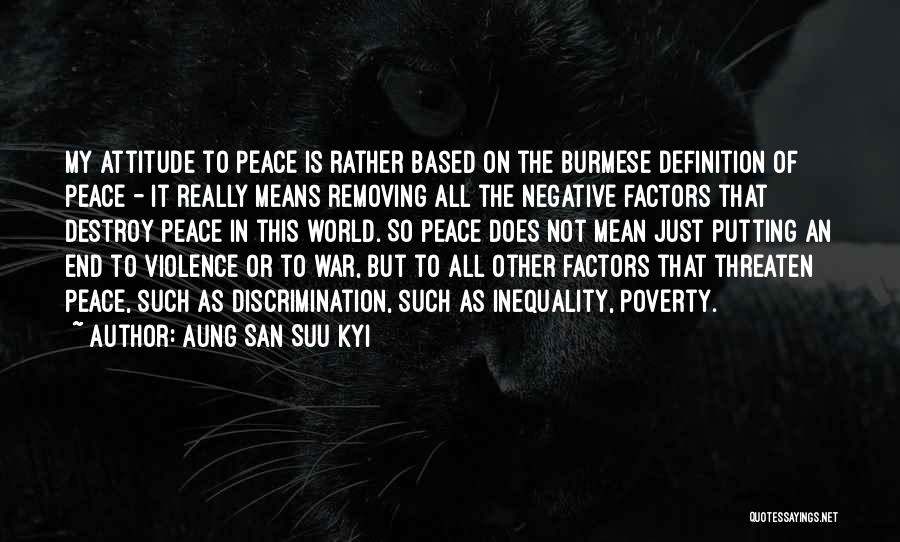 MY ATTITUDE TO PEACE IS RATHER BASED ON THE BURMESE DEFINITION OF PEACE - IT REALLY MEANS REMOVING ALL THE NEGATIVE FACTORS THAT DESTROY PEACE IN THIS WORLD. SO PEACE DOES NOT MEAN JUST PUTTING AN END TO VIOLENCE OR TO WAR, BUT TO ALL OTHER FACTORS THAT THREATEN PEACE, SUCH AS DISCRIMINATION, SUCH AS INEQUALITY, POVERTY.

~ AUTHOR: AUNG SAN SUU KYI

QUOTESSAYINGS.NET